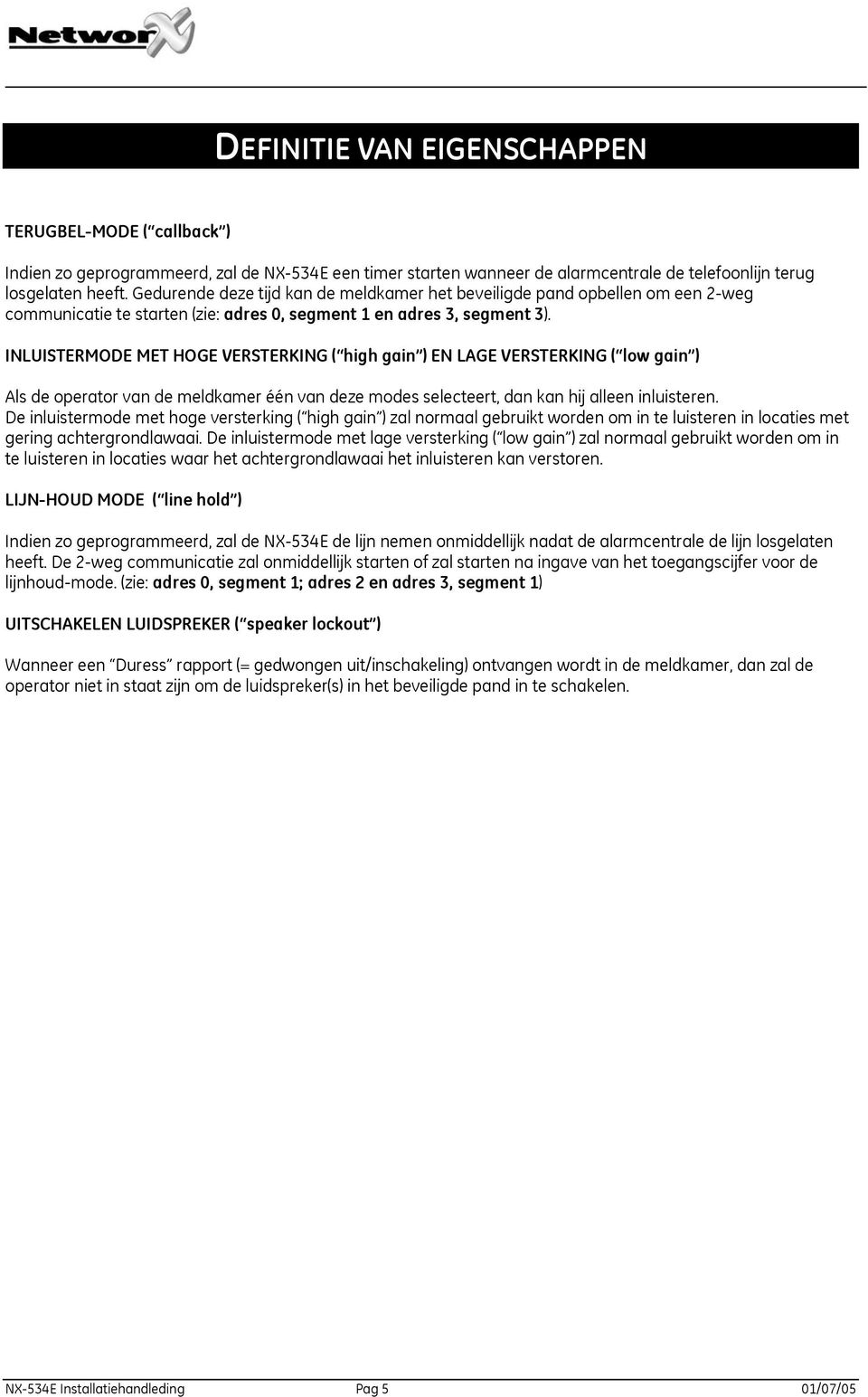 NetworX

DEFINITIE VAN EIGENSCHAPPEN

TERUGBEL-MODE ("callback")

Indien zo geprogrammeerd, zal de NX-534E een timer starten wanneer de alarmcentrale de telefoonlijn terug losgelaten heeft. Gedurende deze tijd kan de meldkamer het beveiligde pand opbellen om een 2-weg communicatie te starten (zie: adres 0, segment 1 en adres 3, segment 3).

INLUISTERMODE MET HOGE VERSTERKING ("high gain") EN LAGE VERSTERKING ("low gain")

Als de operator van de meldkamer één van deze modes selecteert, dan kan hij alleen inluisteren. De inluistermode met hoge versterking ("high gain") zal normaal gebruikt worden om in te luisteren in locaties met gering achtergrondlawaai. De inluistermode met lage versterking ("low gain") zal normaal gebruikt worden om in te luisteren in locaties waar het achtergrondlawaai het inluisteren kan verstoren.

LIJN-HOUD MODE ("line hold")

Indien zo geprogrammeerd, zal de NX-534E de lijn nemen onmiddellijk nadat de alarmcentrale de lijn losgelaten heeft. De 2-weg communicatie zal onmiddellijk starten of zal starten na ingave van het toegangscijfer voor de lijnhoud-mode. (zie: adres 0, segment 1; adres 2 en adres 3, segment 1)

UITSCHAKELEN LUIDSPREKER ("speaker lockout")

Wanneer een "Duress" rapport (= gedwongen uit/inschakeling) ontvangen wordt in de meldkamer, dan zal de operator niet in staat zijn om de luidspreker(s) in het beveiligde pand in te schakelen.

NX-534E Installatiehandleding Pag 5 01/07/05